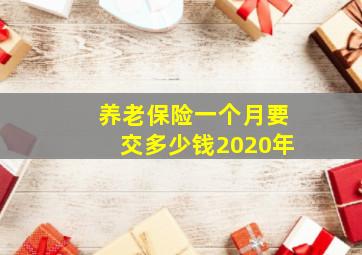 养老保险一个月要交多少钱2020年